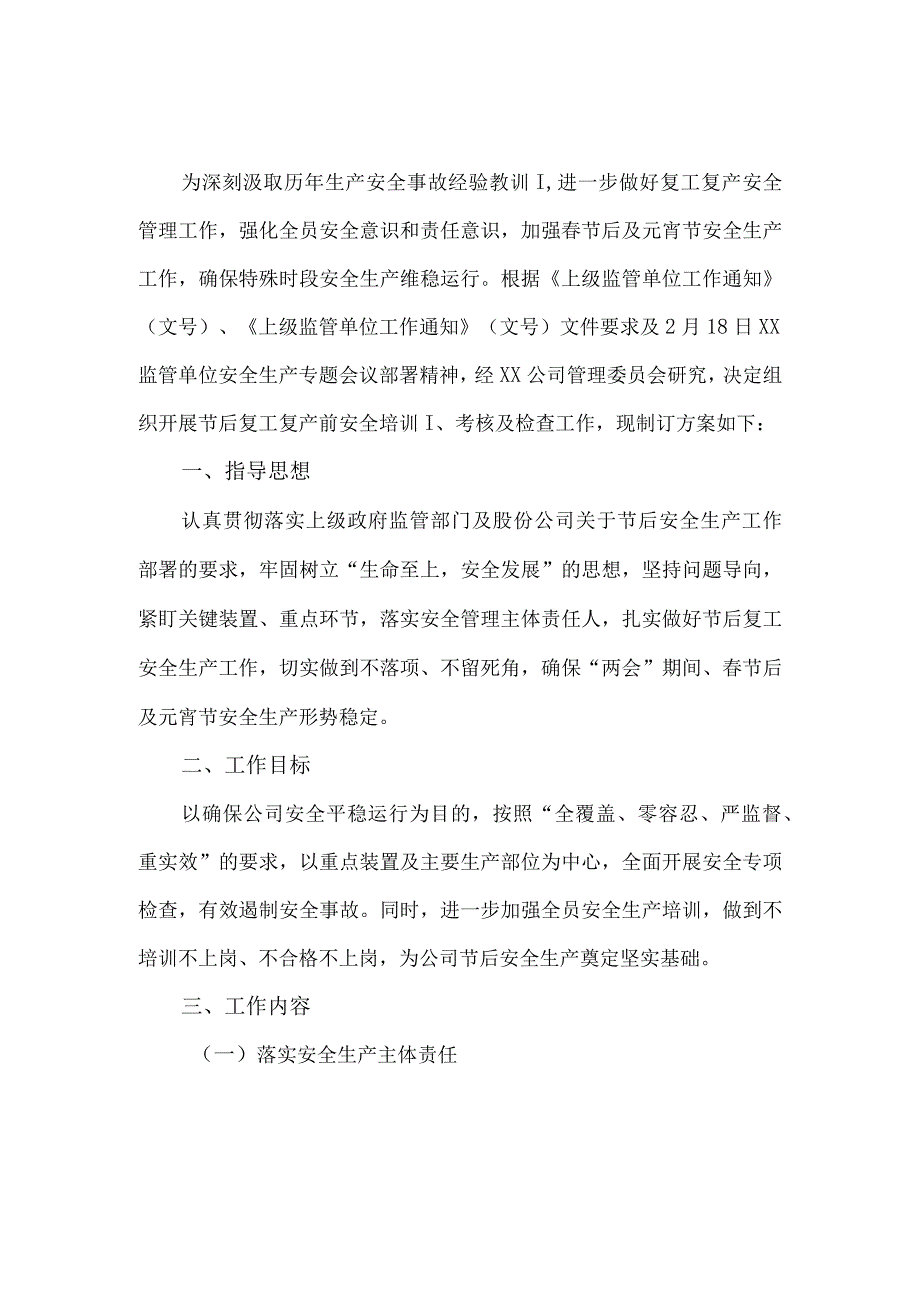 为深刻汲取历年生产安全事故经验教训I,进一步做好复工复产安全管理工作，强化全员安全意识和责任意识，加强春节后及元宵节安全生产工作，确保特殊时段安全生产维稳运行。根据《上级监管单位工作通知》（文号）、《上级监管单位工作通知》（文号）文件要求及2月18日XX监管单位安全生产专题会议部署精神，经XX公司管理委员会研究，决定组织开展节后复工复产前安全培训I、考核及检查工作，现制订方案如下：

一、指导思想

认真贯彻落实上级政府监管部门及股份公司关于节后安全生产工作部署的要求，牢固树立“生命至上，安全发展”的思想，坚持问题导向，紧盯关键装置、重点环节，落实安全管理主体责任人，扎实做好节后复工安全生产工作，切实做到不落项、不留死角，确保“两会”期间、春节后及元宵节安全生产形势稳定。

二、工作目标

以确保公司安全平稳运行为目的，按照“全覆盖、零容忍、严监督、重实效”的要求，以重点装置及主要生产部位为中心，全面开展安全专项检查，有效遏制安全事故。同时，进一步加强全员安全生产培训，做到不培训不上岗、不合格不上岗，为公司节后安全生产奠定坚实基础。

三、工作内容

（一）落实安全生产主体责任